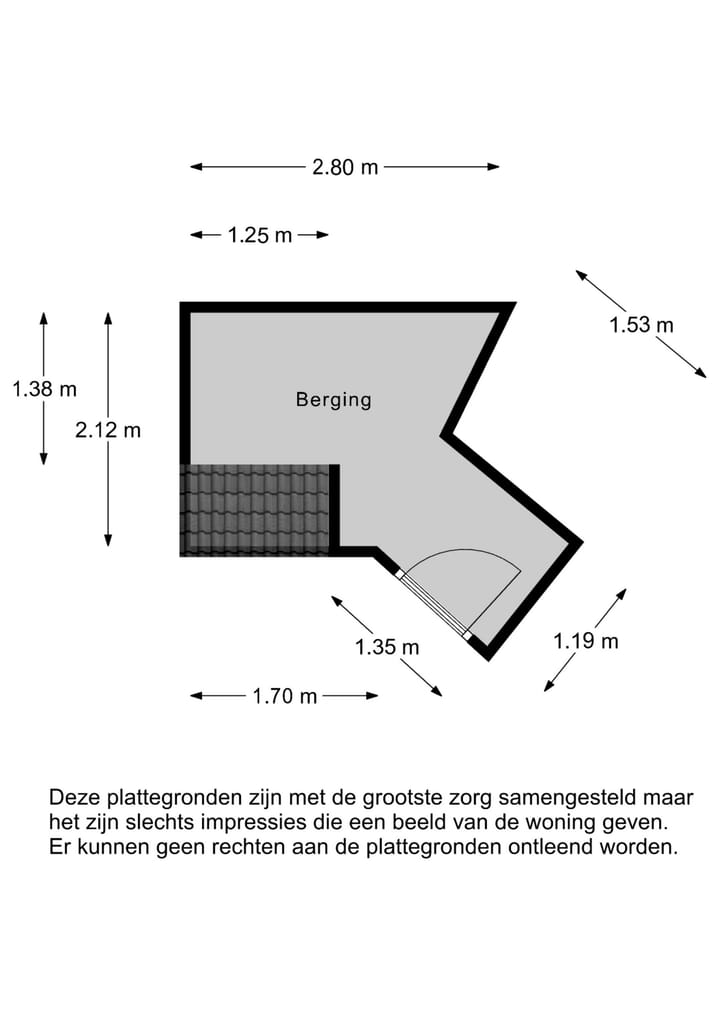 2.80 m

1.25 m

1.53 m

1.38 m

2.12 m

Berging

1.35 m

1.19 m

1.70 m

Deze plattegronden zijn met de grootste zorg samengesteld maar het zijn slechts impressies die een beeld van de woning geven. Er kunnen geen rechten aan de plattegronden ontleend worden.